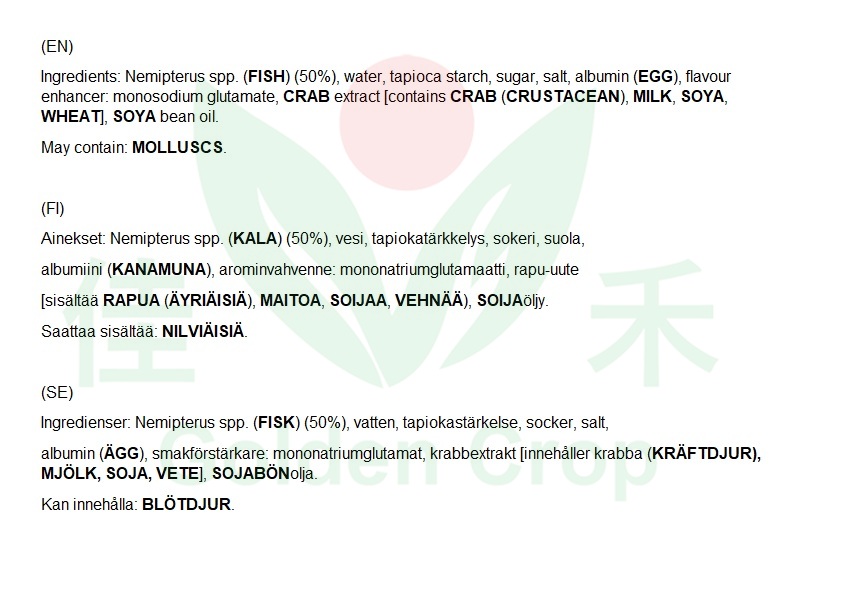 (EN)

Ingredients: Nemipterus spp. (FISH) (50%), water, tapioca starch, sugar, salt, albumin (EGG), flavour enhancer: monosodium glutamate, CRAB extract [contains CRAB (CRUSTACEAN), MILK, SOYA, WHEAT], SOYA bean oil.

May contain: MOLLUSCS.

(FI)

Ainekset: Nemipterus spp. (KALA) (50%), vesi, tapiokatärkkelys, sokeri, suola,

albumiini (KANAMUNA), arominvahvenne: mononatriumglutamaatti, rapu-uute

[sisältää RAPUA (ÄYRIÄISIÄ), MAITOA, SOIJAA, VEHNÄÄ), SOIJAöljy.

Saattaa sisältää: NILVIÄISIÄ.

(SE)

Ingredienser: Nemipterus spp. (FISK) (50%), vatten, tapiokastärkelse, socker, salt,

albumin (ÄGG), smakförstärkare: mononatriumglutamat, krabbextrakt [innehåller krabba (KRÄFTDJUR), MJÖLK, SOJA, VETE], SOJABÖNolja.

Kan innehålla: BLÖTDJUR.

佳 禾

Golden Crop